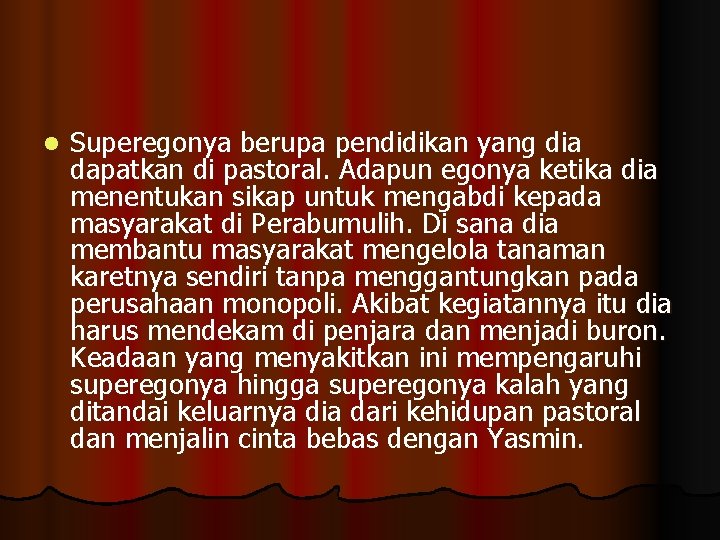 Superegonya berupa pendidikan yang dia dapatkan di pastoral. Adapun egonya ketika dia menentukan sikap untuk mengabdi kepada masyarakat di Perabumulih. Di sana dia membantu masyarakat mengelola tanaman karetnya sendiri tanpa menggantungkan pada perusahaan monopoli. Akibat kegiatannya itu dia harus mendekam di penjara dan menjadi buron. Keadaan yang menyakitkan ini mempengaruhi superegonya hingga superegonya kalah yang ditandai keluarnya dia dari kehidupan pastoral dan menjalin cinta bebas dengan Yasmin.